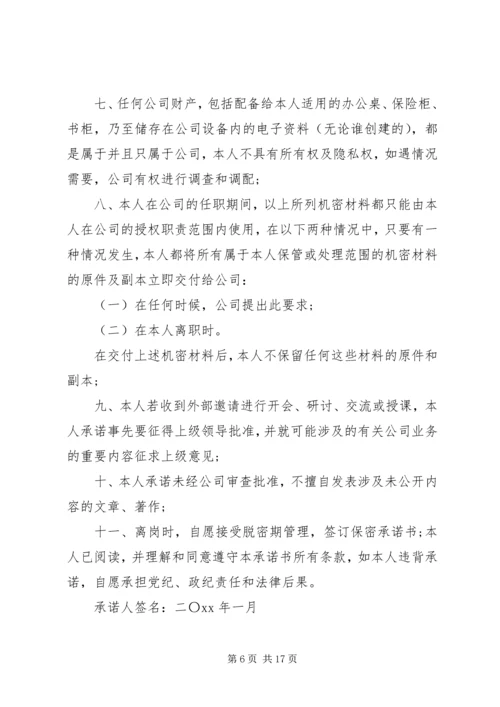 七、任何公司财产，包括配备给本人适用的办公桌、保险柜、书柜，乃至储存在公司设备内的电子资料（无论谁创建的），都是属于并且只属于公司，本人不具有所有权及隐私权，如遇情况需要，公司有权进行调查和调配；

八、本人在公司的任职期间，以上所列机密材料都只能由本人在公司的授权职责范围内使用，在以下两种情况中，只要有一种情况发生，本人都将所有属于本人保管或处理范围的机密材料的原件及副本立即交付给公司：

（一）在任何时候，公司提出此要求；

（二）在本人离职时。

在交付上述机密材料后，本人不保留任何这些材料的原件和副本；

九、本人若收到外部邀请进行开会、研讨、交流或授课，本人承诺事先要征得上级领导批准，并就可能涉及的有关公司业务的重要内容征求上级意见；

十、本人承诺未经公司审查批准，不擅自发表涉及未公开内容的文章、著作；

十一、离岗时，自愿接受脱密期管理，签订保密承诺书；本人已阅读，并理解和同意遵守本承诺书所有条款，如本人违背承诺，自愿承担党纪、政纪责任和法律后果。

承诺人签名：二〇xx 年一月

第 6 页 共 17 页